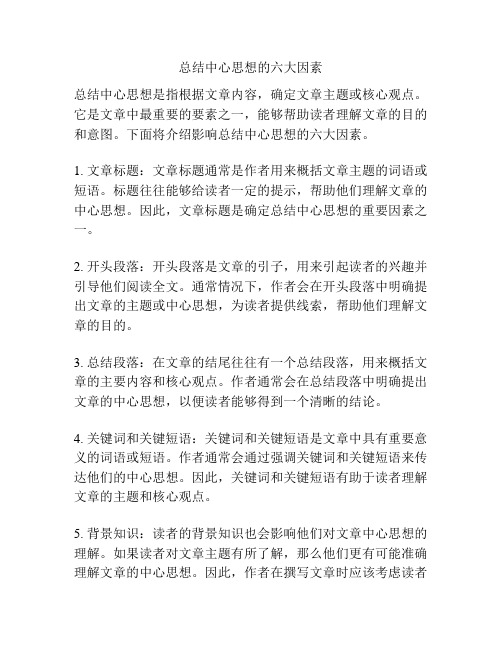 总结中心思想的六大因素

总结中心思想是指根据文章内容，确定文章主题或核心观点。它是文章中最重要的要素之一，能够帮助读者理解文章的目的和意图。下面将介绍影响总结中心思想的六大因素。

1. 文章标题：文章标题通常是作者用来概括文章主题的词语或短语。标题往往能够给读者一定的提示，帮助他们理解文章的中心思想。因此，文章标题是确定总结中心思想的重要因素之一。

2. 开头段落：开头段落是文章的引子，用来引起读者的兴趣并引导他们阅读全文。通常情况下，作者会在开头段落中明确提出文章的主题或中心思想，为读者提供线索，帮助他们理解文章的目的。

3. 总结段落：在文章的结尾往往有一个总结段落，用来概括文章的主要内容和核心观点。作者通常会在总结段落中明确提出文章的中心思想，以便读者能够得到一个清晰的结论。

4. 关键词和关键短语：关键词和关键短语是文章中具有重要意义的词语或短语。作者通常会通过强调关键词和关键短语来传达他们的中心思想。因此，关键词和关键短语有助于读者理解文章的主题和核心观点。

5. 背景知识：读者的背景知识也会影响他们对文章中心思想的理解。如果读者对文章主题有所了解，那么他们更有可能准确理解文章的中心思想。因此，作者在撰写文章时应该考虑读者